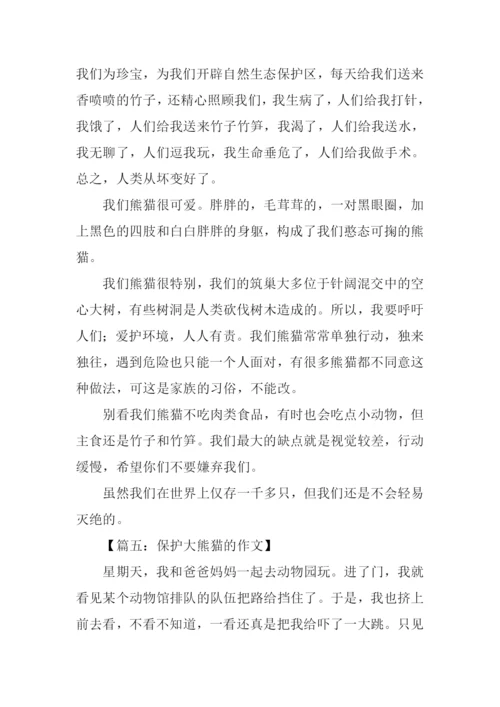 我们为珍宝，为我们开辟自然生态保护区，每天给我们送来香喷喷的竹子，还精心照顾我们，我生病了，人们给我打针，我饿了，人们给我送来竹子竹笋，我渴了，人们给我送水，我无聊了，人们逗我玩，我生命垂危了，人们给我做手术。总之，人类从坏变好了。

我们熊猫很可爱。胖胖的，毛茸茸的，一对黑眼圈，加上黑色的四肢和白白胖胖的身躯，构成了我们憨态可掬的熊猫。

我们熊猫很特别，我们的筑巢大多位于针阔混交中的空心大树，有些树洞是人类砍伐树木造成的。所以，我要呼吁人们；爱护环境，人人有责。我们熊猫常常单独行动，独来独往，遇到危险也只能一个人面对，有很多熊猫都不同意这种做法，可这是家族的习俗，不能改。

别看我们熊猫不吃肉类食品，有时也会吃点小动物，但主食还是竹子和竹笋。我们最大的缺点就是视觉较差，行动缓慢，希望你们不要嫌弃我们。

虽然我们在世界上仅存一千多只，但我们还是不会轻易灭绝的。

【篇五：保护大熊猫的作文】

星期天，我和爸爸妈妈一起去动物园玩。进了门，我就看见某个动物馆排队的队伍把路给挡住了。于是，我也挤上前去看，不看不知道，一看还真是把我给吓了一大跳。只见